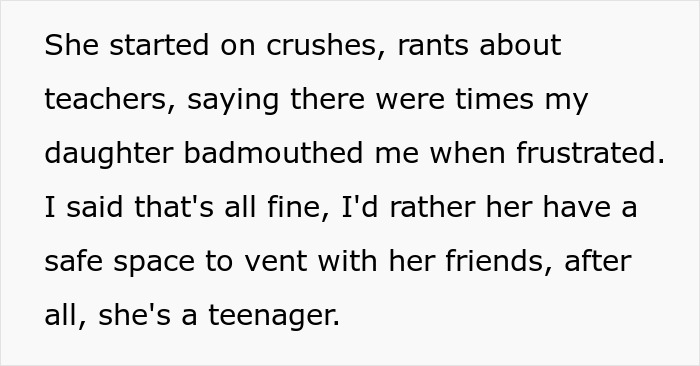 She started on crushes, rants about teachers, saying there were times my daughter badmouthed me when frustrated. I said that's all fine, I'd rather her have a safe space to vent with her friends, after all, she's a teenager.